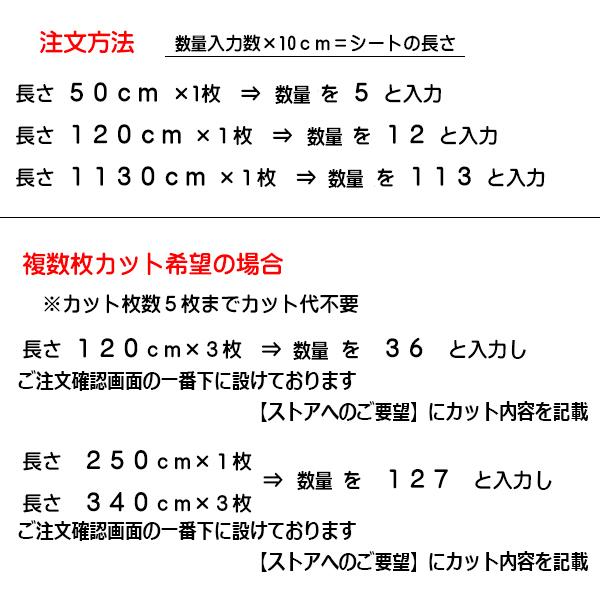 注文方法　数量入力数×10ｃｍ＝シートの長さ

長さ　５０ｃｍ　×1枚　⇒　数量　を　５　と入力

長さ　１２０ｃｍ　×１枚　⇒　数量　を　１２　と入力

長さ　１１３０ｃｍ　×１枚　⇒　数量　を　１１３　と入力

複数枚カット希望の場合

※カット枚数５枚までカット代不要

長さ　１２０ｃｍ×３枚　⇒　数量　を　３６　と入力し
ご注文確認画面の一番下に設けております
【ストアへのご要望】にカット内容を記載

長さ　２５０ｃｍ×１枚
長さ　３４０ｃｍ×３枚　⇒　数量　を　１２７　と入力し
ご注文確認画面の一番下に設けております
【ストアへのご要望】にカット内容を記載